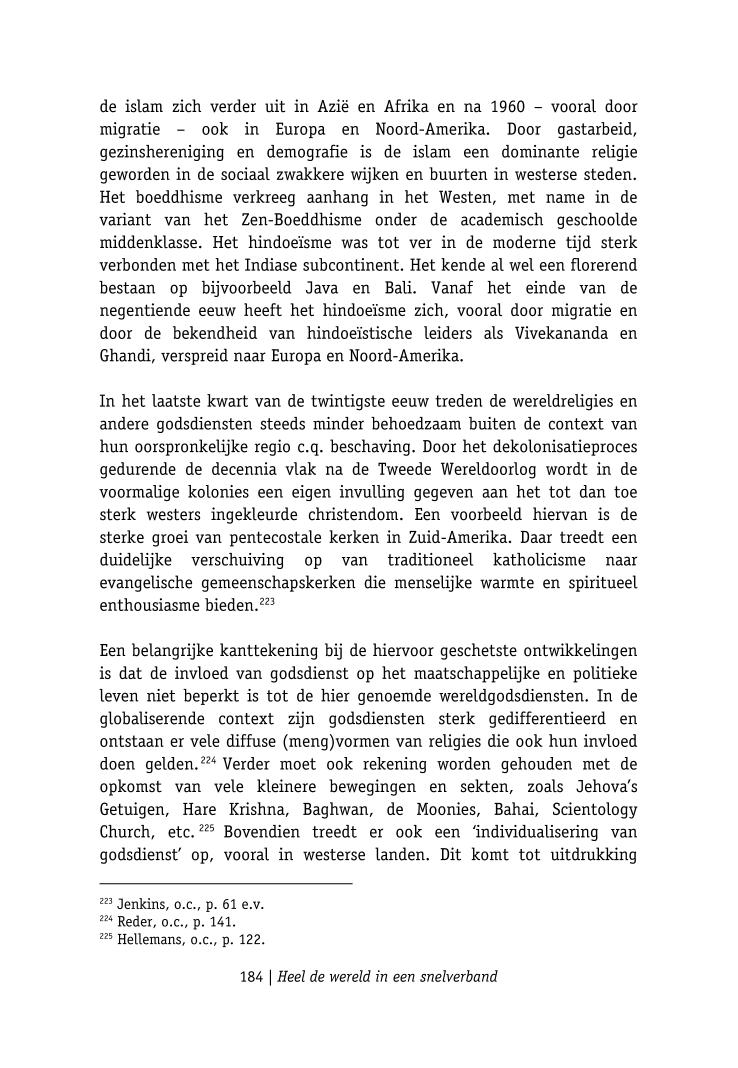 de islam zich verder uit in Azië en Afrika en na 1960 – vooral door migratie – ook in Europa en Noord-Amerika. Door gastarbeid, gezinshereniging en demografie is de islam een dominante religie geworden in de sociaal zwakkere wijken en buurten in westerse steden. Het boeddhisme verkreeg aanhang in het Westen, met name in de variant van het Zen-Boeddhisme onder de academisch geschoolde middenklasse. Het hindoeïsme was tot ver in de moderne tijd sterk verbonden met het Indiase subcontinent. Het kende al wel een florerend bestaan op bijvoorbeeld Java en Bali. Vanaf het einde van de negentiende eeuw heeft het hindoeïsme zich, vooral door migratie en door de bekendheid van hindoeïstische leiders als Vivekananda en Ghandi, verspreid naar Europa en Noord-Amerika.

In het laatste kwart van de twintigste eeuw treden de wereldreligies en andere godsdiensten steeds minder behoedzaam buiten de context van hun oorspronkelijke regio c.q. beschaving. Door het dekolonisatieproces gedurende de decennia vlak na de Tweede Wereldoorlog wordt in de voormalige kolonies een eigen invulling gegeven aan het tot dan toe sterk westers ingekleurde christendom. Een voorbeeld hiervan is de sterke groei van pentecostale kerken in Zuid-Amerika. Daar treedt een duidelijke verschuiving op van traditioneel katholicisme naar evangelische gemeenschapskerken die menselijke warmte en spiritueel enthousiasme bieden.$^{223}$

Een belangrijke kanttekening bij de hiervoor geschetste ontwikkelingen is dat de invloed van godsdienst op het maatschappelijke en politieke leven niet beperkt is tot de hier genoemde wereldgodsdiensten. In de globaliserende context zijn godsdiensten sterk gedifferentieerd en ontstaan er vele diffuse (meng)vormen van religies die ook hun invloed doen gelden.$^{224}$ Verder moet ook rekening worden gehouden met de opkomst van vele kleinere bewegingen en sekten, zoals Jehova's Getuigen, Hare Krishna, Baghwan, de Moonies, Bahai, Scientology Church, etc.$^{225}$ Bovendien treedt er ook een 'individualisering van godsdienst' op, vooral in westerse landen. Dit komt tot uitdrukking

$^{223}$ Jenkins, o.c., p. 61 e.v.
$^{224}$ Reder, o.c., p. 141.
$^{225}$ Hellemans, o.c., p. 122.

184 | Heel de wereld in een snelverband